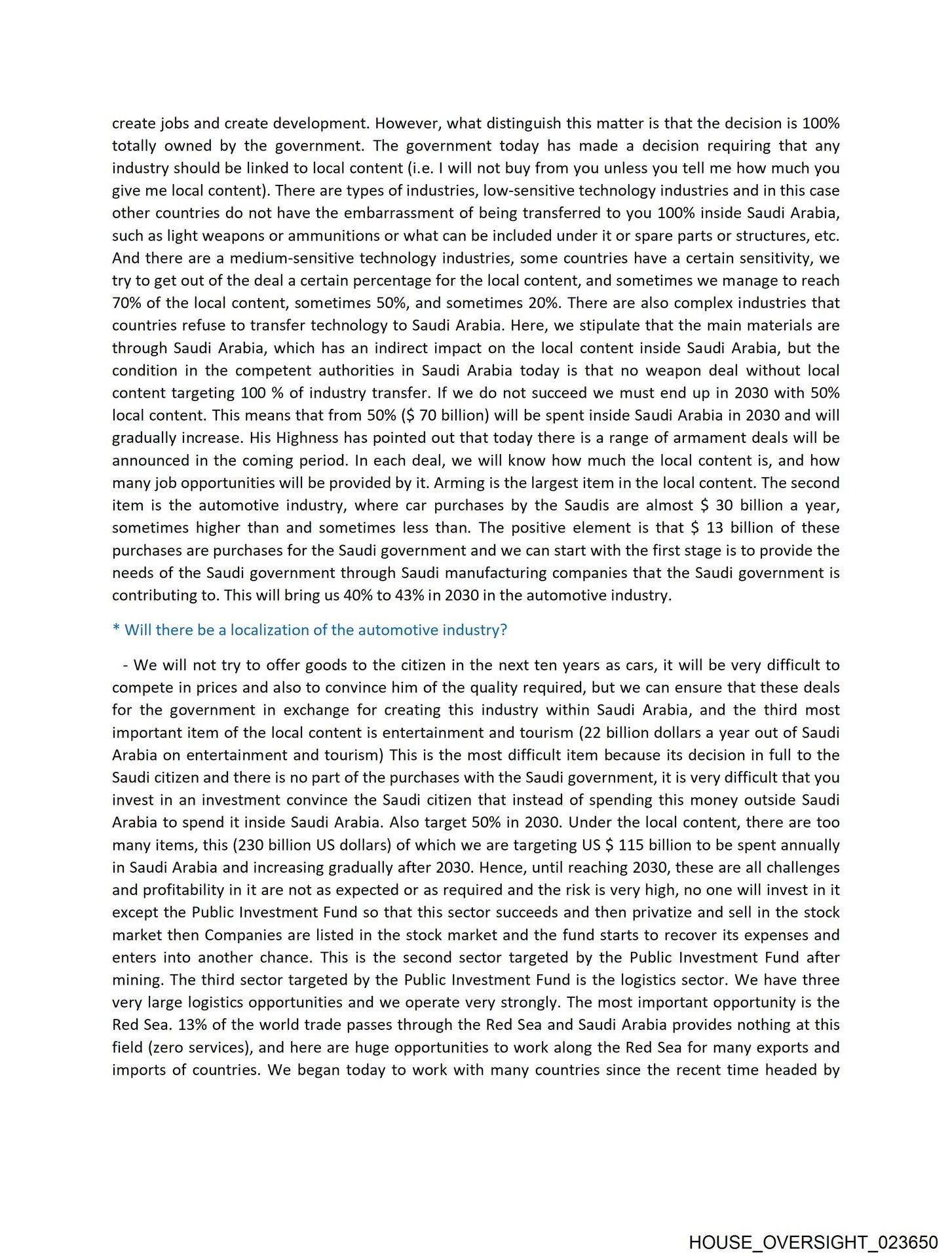 create jobs and create development. However, what distinguish this matter is that the decision is 100% totally owned by the government. The government today has made a decision requiring that any industry should be linked to local content (i.e. I will not buy from you unless you tell me how much you give me local content). There are types of industries, low-sensitive technology industries and in this case other countries do not have the embarrassment of being transferred to you 100% inside Saudi Arabia, such as light weapons or ammunitions or what can be included under it or spare parts or structures, etc. And there are a medium-sensitive technology industries, some countries have a certain sensitivity, we try to get out of the deal a certain percentage for the local content, and sometimes we manage to reach 70% of the local content, sometimes 50%, and sometimes 20%. There are also complex industries that countries refuse to transfer technology to Saudi Arabia. Here, we stipulate that the main materials are through Saudi Arabia, which has an indirect impact on the local content inside Saudi Arabia, but the condition in the competent authorities in Saudi Arabia today is that no weapon deal without local content targeting 100 % of industry transfer. If we do not succeed we must end up in 2030 with 50% local content. This means that from 50% ($ 70 billion) will be spent inside Saudi Arabia in 2030 and will gradually increase. His Highness has pointed out that today there is a range of armament deals will be announced in the coming period. In each deal, we will know how much the local content is, and how many job opportunities will be provided by it. Arming is the largest item in the local content. The second item is the automotive industry, where car purchases by the Saudis are almost $ 30 billion a year, sometimes higher than and sometimes less than. The positive element is that $ 13 billion of these purchases are purchases for the Saudi government and we can start with the first stage is to provide the needs of the Saudi government through Saudi manufacturing companies that the Saudi government is contributing to. This will bring us 40% to 43% in 2030 in the automotive industry.

* Will there be a localization of the automotive industry?

- We will not try to offer goods to the citizen in the next ten years as cars, it will be very difficult to compete in prices and also to convince him of the quality required, but we can ensure that these deals for the government in exchange for creating this industry within Saudi Arabia, and the third most important item of the local content is entertainment and tourism (22 billion dollars a year out of Saudi Arabia on entertainment and tourism) This is the most difficult item because its decision in full to the Saudi citizen and there is no part of the purchases with the Saudi government, it is very difficult that you invest in an investment convince the Saudi citizen that instead of spending this money outside Saudi Arabia to spend it inside Saudi Arabia. Also target 50% in 2030. Under the local content, there are too many items, this (230 billion US dollars) of which we are targeting US $ 115 billion to be spent annually in Saudi Arabia and increasing gradually after 2030. Hence, until reaching 2030, these are all challenges and profitability in it are not as expected or as required and the risk is very high, no one will invest in it except the Public Investment Fund so that this sector succeeds and then privatize and sell in the stock market then Companies are listed in the stock market and the fund starts to recover its expenses and enters into another chance. This is the second sector targeted by the Public Investment Fund after mining. The third sector targeted by the Public Investment Fund is the logistics sector. We have three very large logistics opportunities and we operate very strongly. The most important opportunity is the Red Sea. 13% of the world trade passes through the Red Sea and Saudi Arabia provides nothing at this field (zero services), and here are huge opportunities to work along the Red Sea for many exports and imports of countries. We began today to work with many countries since the recent time headed by

HOUSE_OVERSIGHT_023650